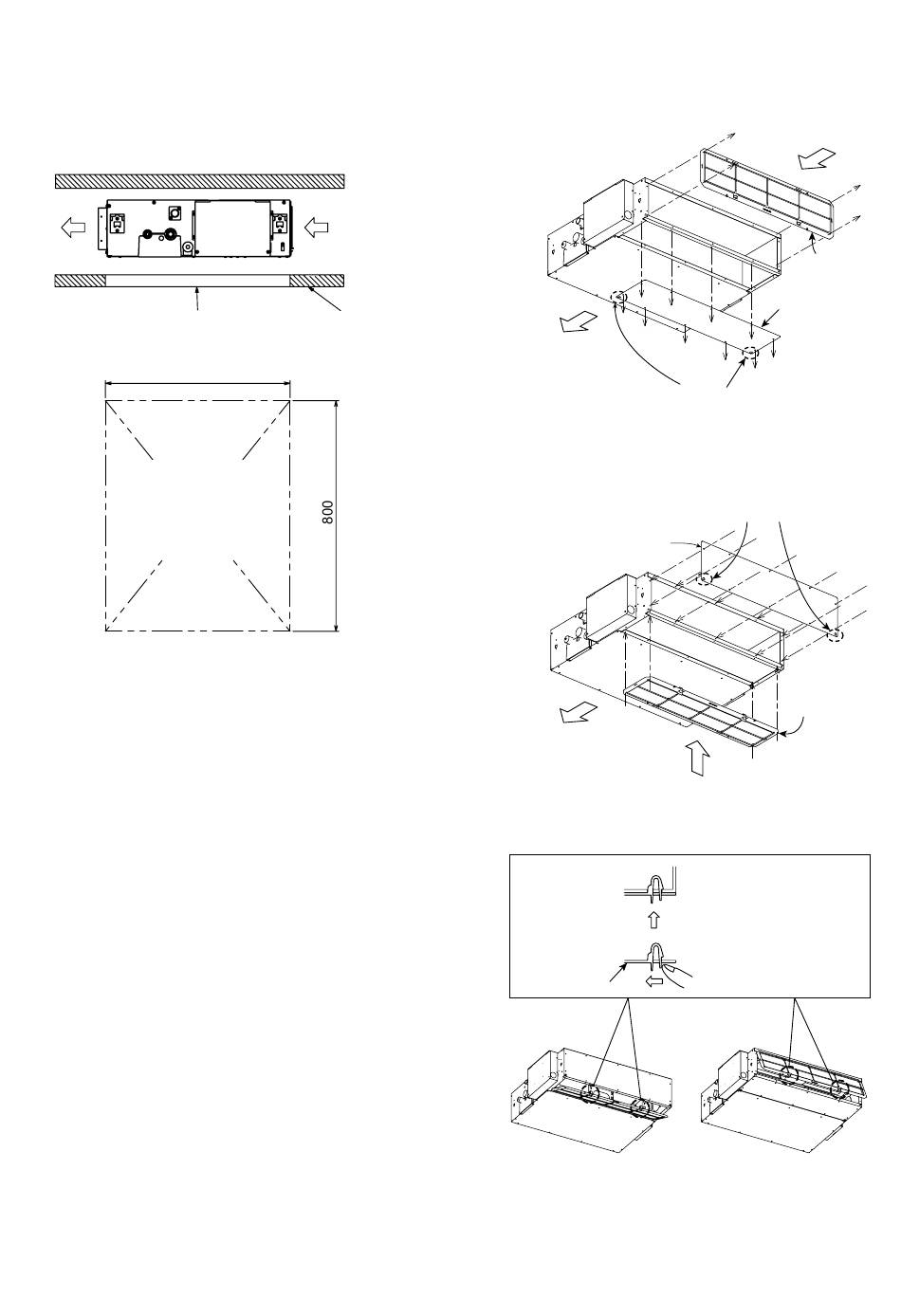 800